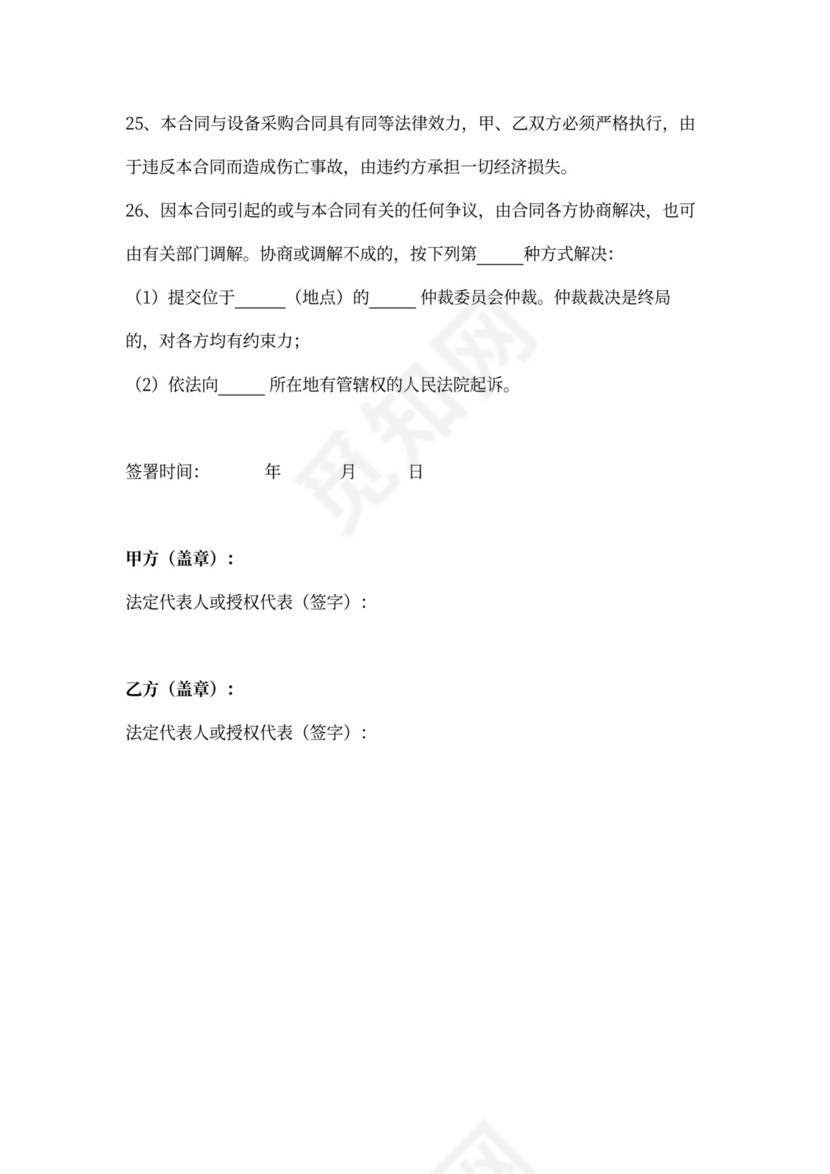 25、本合同与设备采购合同具有同等法律效力，甲、乙双方必须严格执行，由于违反本合同而造成伤亡事故，由违约方承担一切经济损失。

26、因本合同引起的或与本合同有关的任何争议，由合同各方协商解决，也可由有关部门调解。协商或调解不成的，按下列第_____种方式解决：

（1）提交位于______（地点）的_____仲裁委员会仲裁。仲裁裁决是终局的，对各方均有约束力；

（2）依法向_____所在地有管辖权的人民法院起诉。

签署时间：　　年　　月　　日

甲方（盖章）：

法定代表人或授权代表（签字）：

乙方（盖章）：

法定代表人或授权代表（签字）：

觅知网